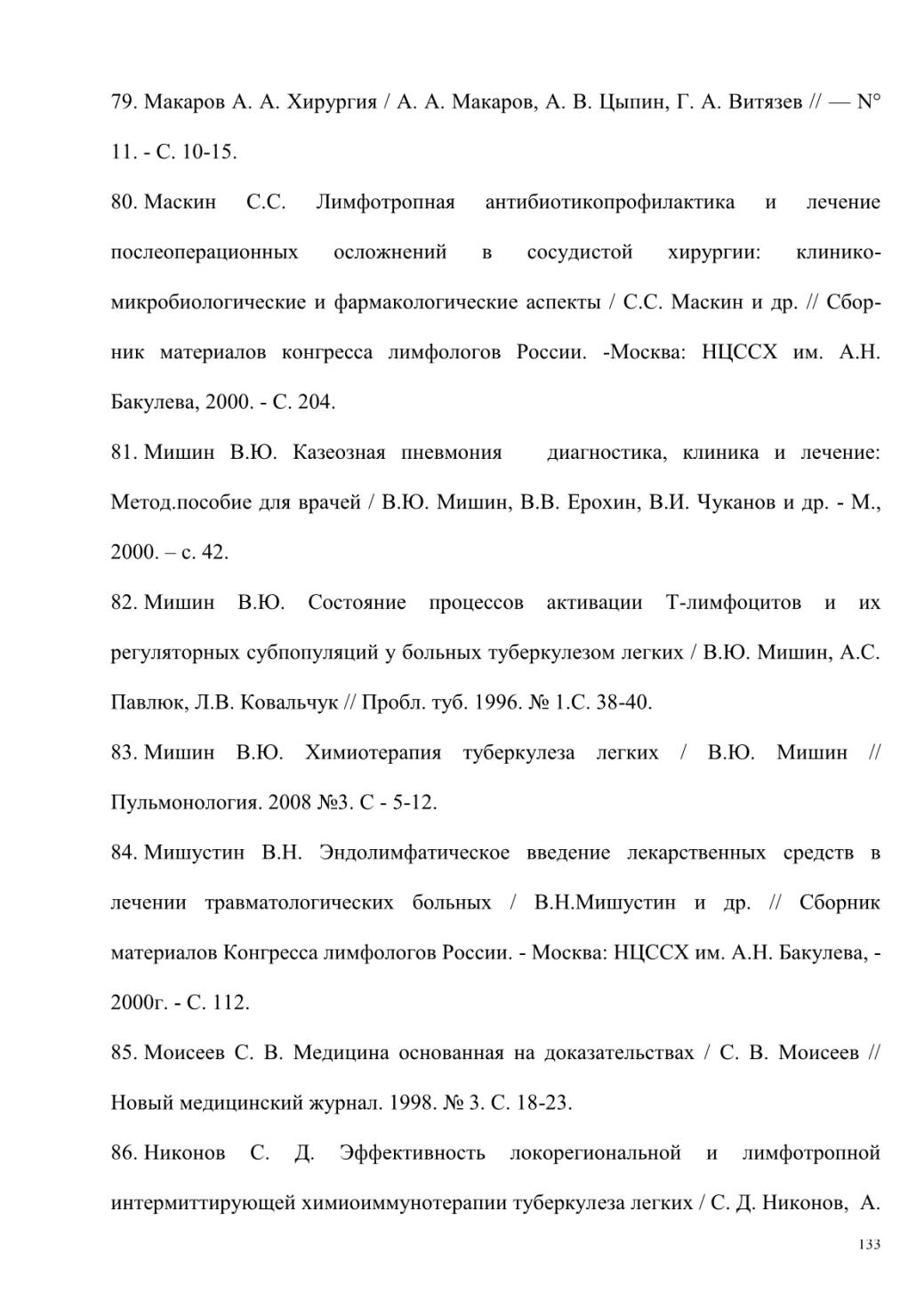 79. Макаров А. А. Хирургия / А. А. Макаров, А. В. Цыпин, Г. А. Витязев // — N° 11. - С. 10-15.

80. Маскин С.С. Лимфотропная антибиотикопрофилактика и лечение послеоперационных осложнений в сосудистой хирургии: клинико-микробиологические и фармакологические аспекты / С.С. Маскин и др. // Сборник материалов конгресса лимфологов России. -Москва: НЦССХ им. А.Н. Бакулева, 2000. - С. 204.

81. Мишин В.Ю. Казеозная пневмония диагностика, клиника и лечение: Метод.пособие для врачей / В.Ю. Мишин, В.В. Ерохин, В.И. Чуканов и др. - М., 2000. – с. 42.

82. Мишин В.Ю. Состояние процессов активации Т-лимфоцитов и их регуляторных субпопуляций у больных туберкулезом легких / В.Ю. Мишин, А.С. Павлюк, Л.В. Ковальчук // Пробл. туб. 1996. № 1.С. 38-40.

83. Мишин В.Ю. Химиотерапия туберкулеза легких / В.Ю. Мишин // Пульмонология. 2008 №3. С - 5-12.

84. Мишустин В.Н. Эндолимфатическое введение лекарственных средств в лечении травматологических больных / В.Н.Мишустин и др. // Сборник материалов Конгресса лимфологов России. - Москва: НЦССХ им. А.Н. Бакулева, - 2000г. - С. 112.

85. Моисеев С. В. Медицина основанная на доказательствах / С. В. Моисеев // Новый медицинский журнал. 1998. № 3. С. 18-23.

86. Никонов С. Д. Эффективность локорегиональной и лимфотропной интермиттирующей химиоиммунотерапии туберкулеза легких / С. Д. Никонов, А.

133